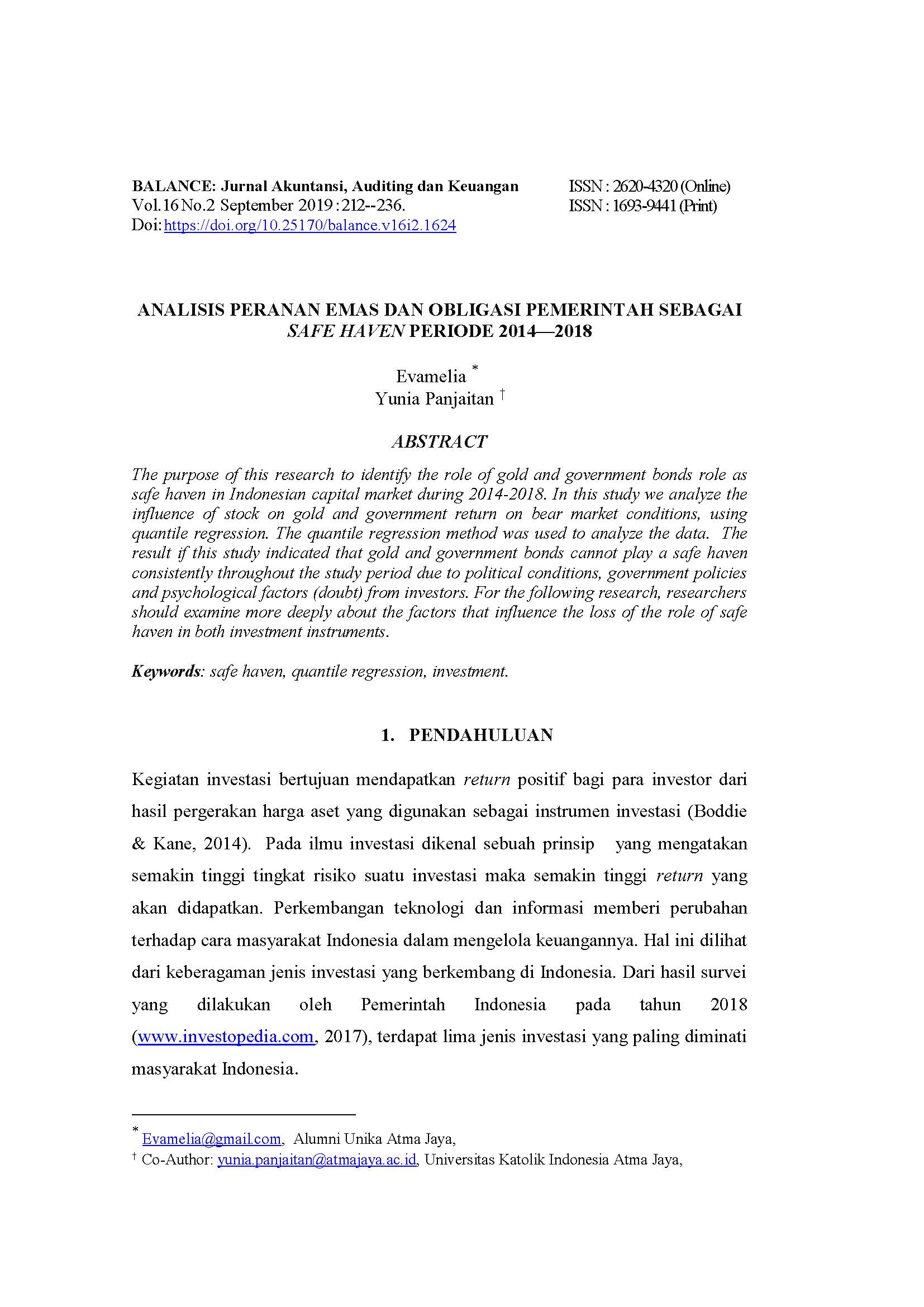 BALANCE: Jurnal Akuntansi, Auditing dan Keuangan
Vol.16 No.2 September 2019 : 212--236.
Doi: https://doi.org/10.25170/balance.v16i2.1624

ISSN : 2620-4320 (Online)
ISSN : 1693-9441 (Print)

ANALISIS PERANAN EMAS DAN OBLIGASI PEMERINTAH SEBAGAI SAFE HAVEN PERIODE 2014—2018

Evamelia *
Yunia Panjaitan †

ABSTRACT

The purpose of this research to identify the role of gold and government bonds role as safe haven in Indonesian capital market during 2014-2018. In this study we analyze the influence of stock on gold and government return on bear market conditions, using quantile regression. The quantile regression method was used to analyze the data. The result if this study indicated that gold and government bonds cannot play a safe haven consistently throughout the study period due to political conditions, government policies and psychological factors (doubt) from investors. For the following research, researchers should examine more deeply about the factors that influence the loss of the role of safe haven in both investment instruments.

Keywords: safe haven, quantile regression, investment.

1. PENDAHULUAN

Kegiatan investasi bertujuan mendapatkan return positif bagi para investor dari hasil pergerakan harga aset yang digunakan sebagai instrumen investasi (Boddie & Kane, 2014). Pada ilmu investasi dikenal sebuah prinsip yang mengatakan semakin tinggi tingkat risiko suatu investasi maka semakin tinggi return yang akan didapatkan. Perkembangan teknologi dan informasi memberi perubahan terhadap cara masyarakat Indonesia dalam mengelola keuangannya. Hal ini dilihat dari keberagaman jenis investasi yang berkembang di Indonesia. Dari hasil survei yang dilakukan oleh Pemerintah Indonesia pada tahun 2018 (www.investopedia.com, 2017), terdapat lima jenis investasi yang paling diminati masyarakat Indonesia.

* Evamelia@gmail.com, Alumni Unika Atma Jaya,
† Co-Author: yunia.panjaitan@atmajaya.ac.id, Universitas Katolik Indonesia Atma Jaya,